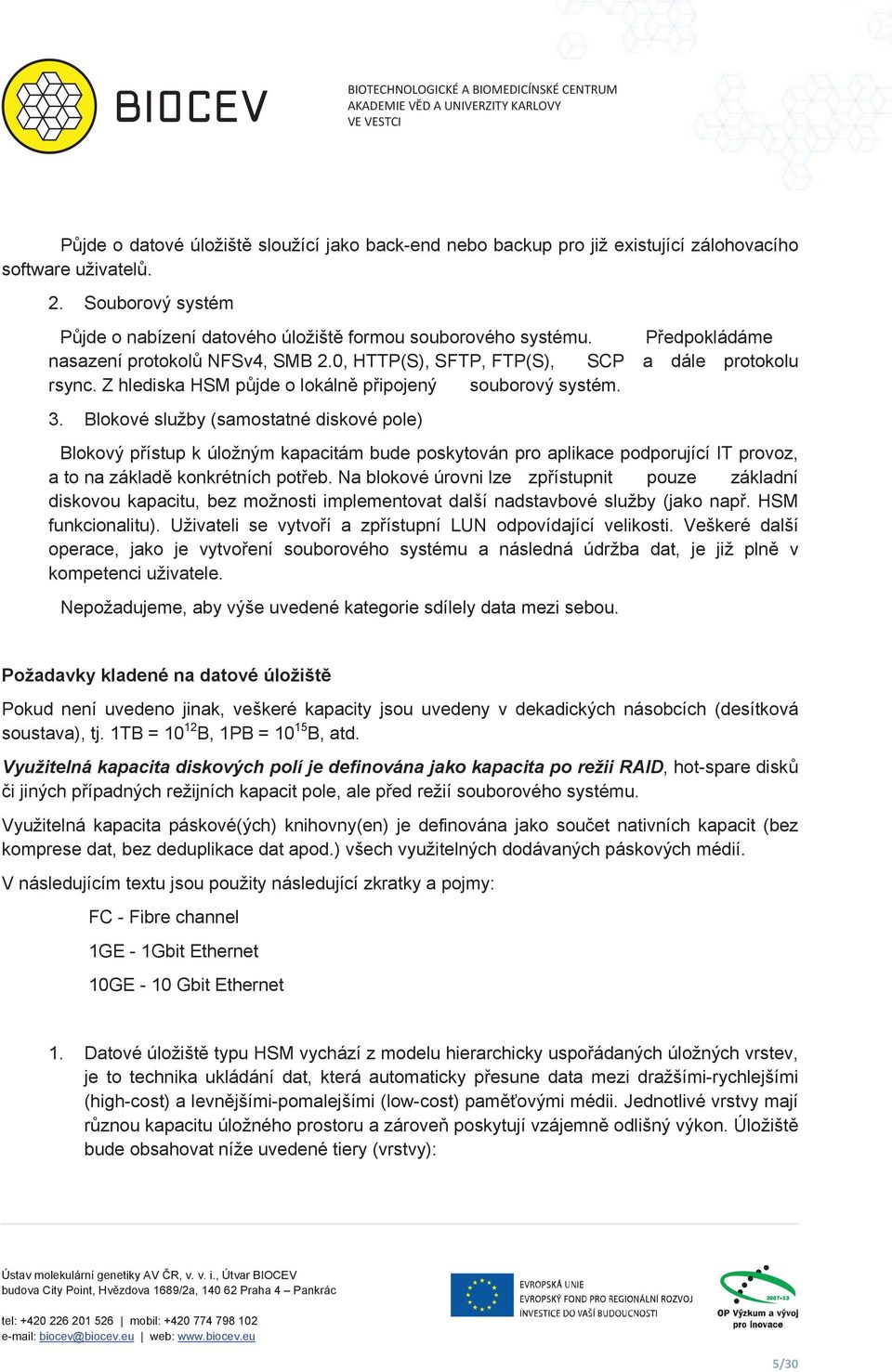 BIOCEV

BIOTECHNOLOGICKÉ A BIOMEDICÍNSKÉ CENTRUM
AKADEMIE VĚD A UNIVERZITY KARLOVY
VE VESTCI

Půjde o datové úložiště sloužící jako back-end nebo backup pro již existující zálohovacího software uživatelů.

2. Souborový systém

Půjde o nabízení datového úložiště formou souborového systému. Předpokládáme nasazení protokolů NFSv4, SMB 2.0, HTTP(S), SFTP, FTP(S), SCP a dále protokolu rsync. Z hlediska HSM půjde o lokálně připojený souborový systém.

3. Blokové služby (samostatné diskové pole)

Blokový přístup k úložným kapacitám bude poskytován pro aplikace podporující IT provoz, a to na základě konkrétních potřeb. Na blokové úrovni lze zpřístupnit pouze základní diskovou kapacitu, bez možnosti implementovat další nadstavbové služby (jako např. HSM funkcionalitu). Uživateli se vytvoří a zpřístupní LUN odpovídající velikosti. Veškeré další operace, jako je vytvoření souborového systému a následná údržba dat, je již plně v kompetenci uživatele.

Nepožadujeme, aby výše uvedené kategorie sdílely data mezi sebou.

Požadavky kladené na datové úložiště

Pokud není uvedeno jinak, veškeré kapacity jsou uvedeny v dekadických násobcích (desítková soustava), tj. 1TB = $10^{12}$B, 1PB = $10^{15}$B, atd.

Využitelná kapacita diskových polí je definována jako kapacita po režii RAID, hot-spare disků či jiných případných režijních kapacit pole, ale před režií souborového systému.

Využitelná kapacita páskové(ých) knihovny(en) je definována jako součet nativních kapacit (bez komprese dat, bez deduplikace dat apod.) všech využitelných dodávaných páskových médií.

V následujícím textu jsou použity následující zkratky a pojmy:

FC - Fibre channel

1GE - 1Gbit Ethernet

10GE - 10 Gbit Ethernet

1. Datové úložiště typu HSM vychází z modelu hierarchicky uspořádaných úložných vrstev, je to technika ukládání dat, která automaticky přesune data mezi dražšími-rychlejšími (high-cost) a levnějšími-pomalejšími (low-cost) paměťovými médii. Jednotlivé vrstvy mají různou kapacitu úložného prostoru a zároveň poskytují vzájemně odlišný výkon. Úložiště bude obsahovat níže uvedené tiery (vrstvy):

Ústav molekulární genetiky AV ČR, v. v. i., Útvar BIOCEV
budova City Point, Hvězdova 1689/2a, 140 62 Praha 4 – Pankrác

tel: +420 226 201 526 | mobil: +420 774 798 102
e-mail: biocev@biocev.eu | web: www.biocev.eu

EVROPSKÁ UNIE
EVROPSKÝ FOND PRO REGIONÁLNÍ ROZVOJ
INVESTICE DO VAŠÍ BUDOUCNOSTI

2007-13
OP Výzkum a vývoj pro inovace

5/30